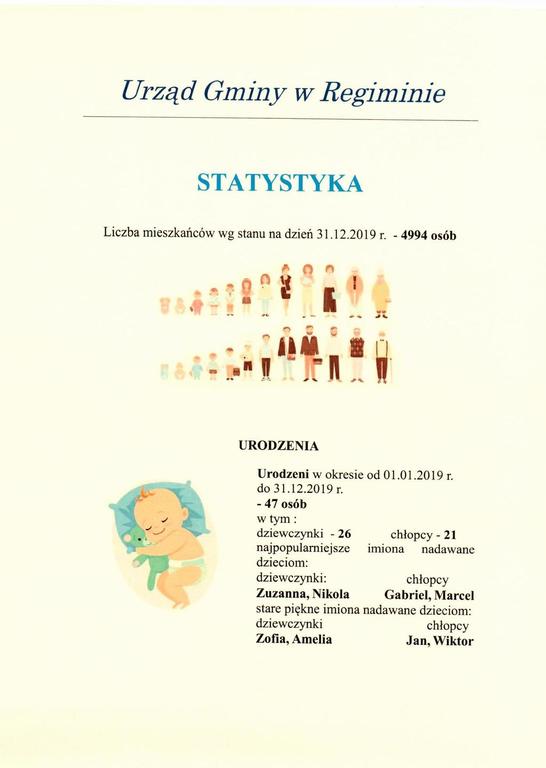 Urząd Gminy w Regiminie

STATYSTYKA

Liczba mieszkańców wg stanu na dzień 31.12.2019 r. - 4994 osób

URODZENIA

Urodzeni w okresie od 01.01.2019 r. do 31.12.2019 r.
- 47 osób
w tym :
dziewczynki - 26 chłopcy - 21
najpopularniejsze imiona nadawane dzieciom:
dziewczynki: chłopcy
Zuzanna, Nikola Gabriel, Marcel
stare piękne imiona nadawane dzieciom:
dziewczynki chłopcy
Zofia, Amelia Jan, Wiktor